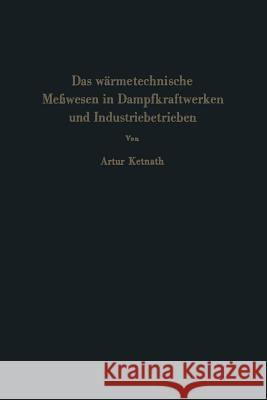 Das wärmetechnische Meßwesen in Dampfkraftwerken und Industriebetrieben

Von

Artur Ketnath

Kraina Książek